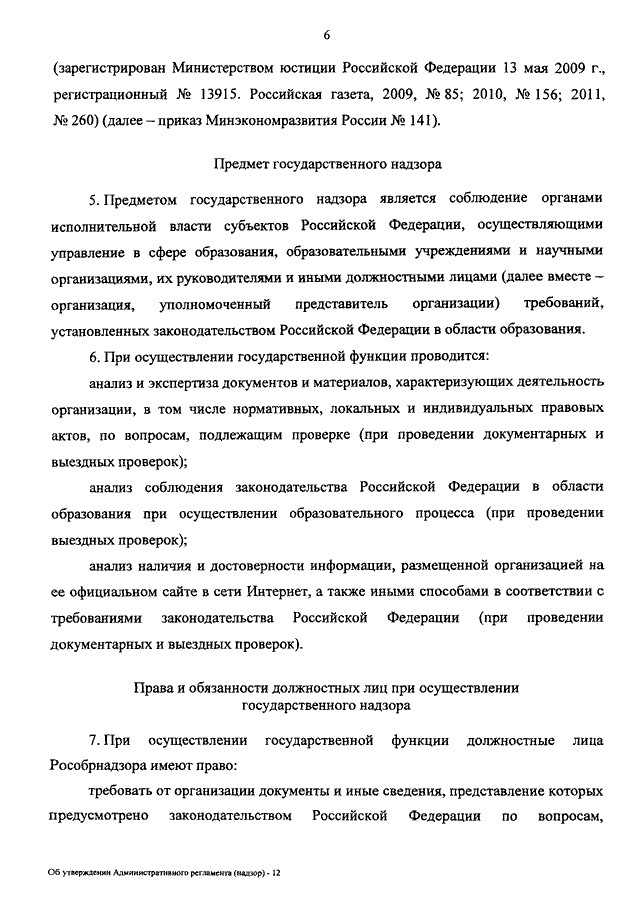 6

(зарегистрирован Министерством юстиции Российской Федерации 13 мая 2009 г., регистрационный № 13915. Российская газета, 2009, № 85; 2010, № 156; 2011, № 260) (далее – приказ Минэкономразвития России № 141).

Предмет государственного надзора

5. Предметом государственного надзора является соблюдение органами исполнительной власти субъектов Российской Федерации, осуществляющими управление в сфере образования, образовательными учреждениями и научными организациями, их руководителями и иными должностными лицами (далее вместе – организация, уполномоченный представитель организации) требований, установленных законодательством Российской Федерации в области образования.

6. При осуществлении государственной функции проводится:

анализ и экспертиза документов и материалов, характеризующих деятельность организации, в том числе нормативных, локальных и индивидуальных правовых актов, по вопросам, подлежащим проверке (при проведении документарных и выездных проверок);

анализ соблюдения законодательства Российской Федерации в области образования при осуществлении образовательного процесса (при проведении выездных проверок);

анализ наличия и достоверности информации, размещенной организацией на ее официальном сайте в сети Интернет, а также иными способами в соответствии с требованиями законодательства Российской Федерации (при проведении документарных и выездных проверок).

Права и обязанности должностных лиц при осуществлении государственного надзора

7. При осуществлении государственной функции должностные лица Рособрнадзора имеют право:

требовать от организации документы и иные сведения, представление которых предусмотрено законодательством Российской Федерации по вопросам,

Об утверждении Административного регламента (надзор) - 12